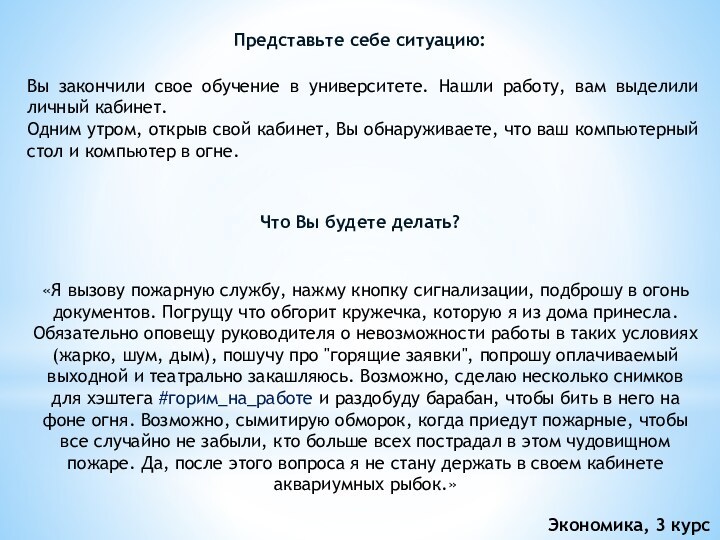 Представьте себе ситуацию:

Вы закончили свое обучение в университете. Нашли работу, вам выделили личный кабинет.
Одним утром, открыв свой кабинет, Вы обнаруживаете, что ваш компьютерный стол и компьютер в огне.

Что Вы будете делать?

«Я вызову пожарную службу, нажму кнопку сигнализации, подброшу в огонь документов. Погрущу что обгорит кружечка, которую я из дома принесла. Обязательно оповещу руководителя о невозможности работы в таких условиях (жарко, шум, дым), пошучу про "горящие заявки", попрошу оплачиваемый выходной и театрально закашляюсь. Возможно, сделаю несколько снимков для хэштега #горим_на_работе и раздобуду барабан, чтобы бить в него на фоне огня. Возможно, сымитирую обморок, когда приедут пожарные, чтобы все случайно не забыли, кто больше всех пострадал в этом чудовищном пожаре. Да, после этого вопроса я не стану держать в своем кабинете аквариумных рыбок.»

Экономика, 3 курс